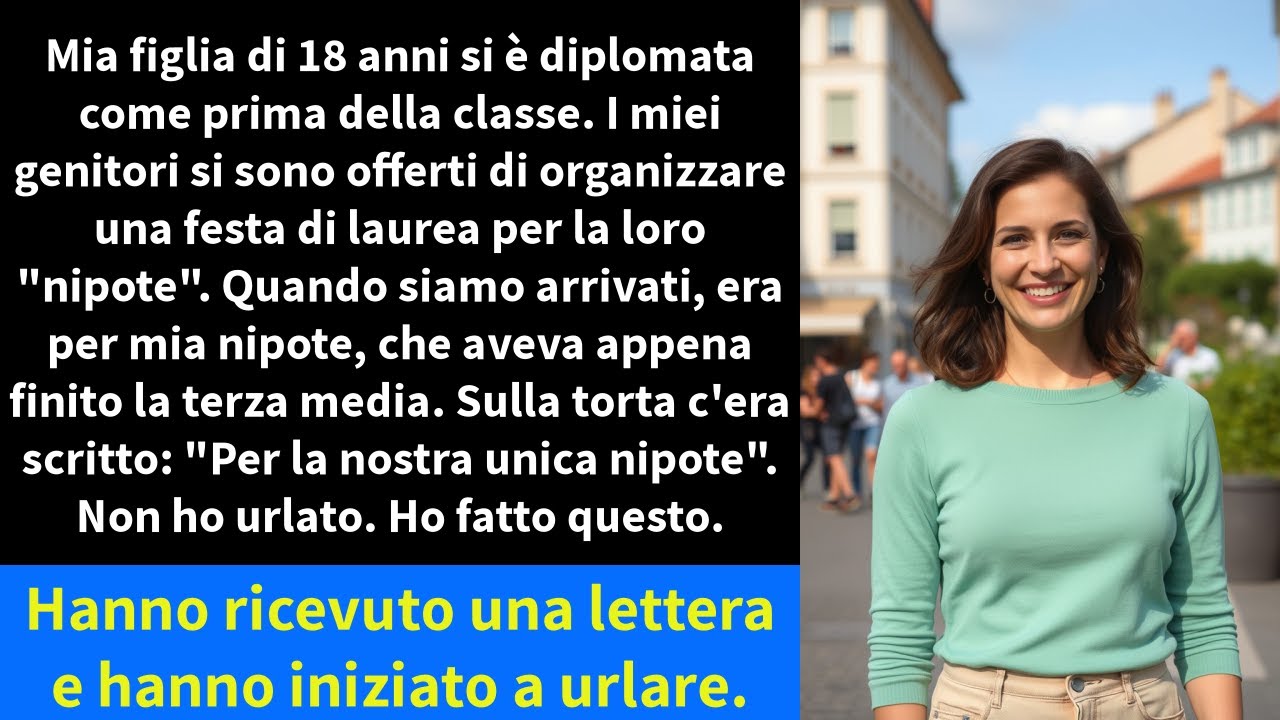 Mia figlia di 18 anni si è diplomata come prima della classe. I miei genitori si sono offerti di organizzare una festa di laurea per la loro "nipote". Quando siamo arrivati, era per mia nipote, che aveva appena finito la terza media. Sulla torta c'era scritto: "Per la nostra unica nipote". Non ho urlato. Ho fatto questo.

Hanno ricevuto una lettera e hanno iniziato a urlare.